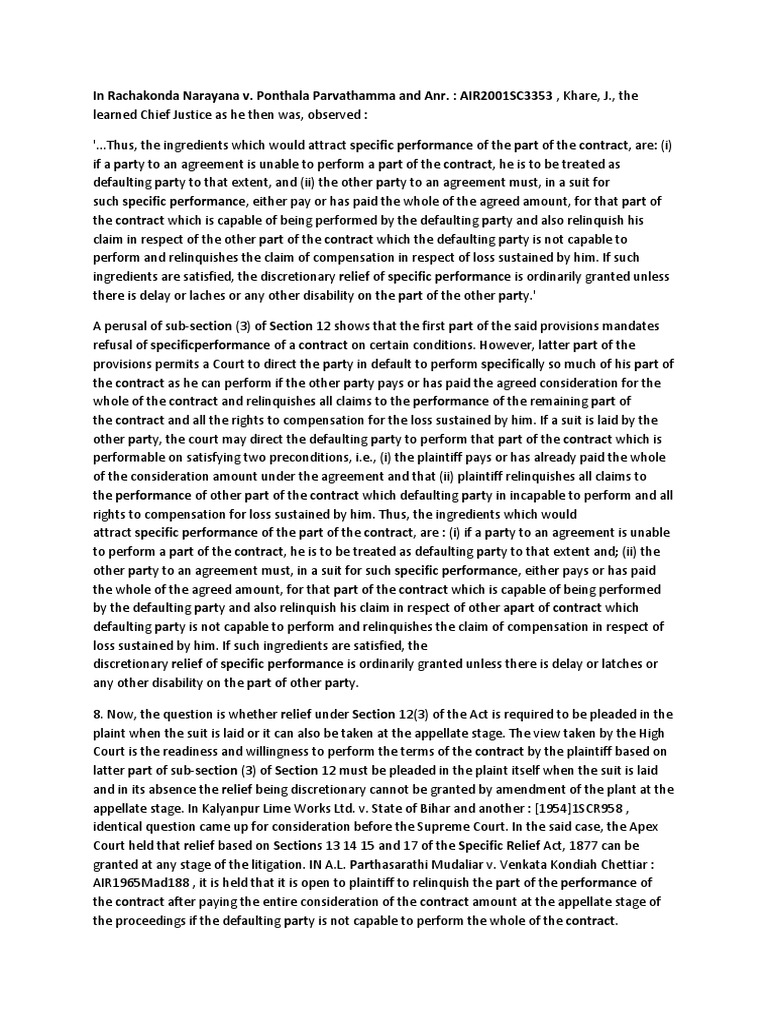 In Rachakonda Narayana v. Ponthala Parvathamma and Anr. : AIR2001SC3353 , Khare, J., the learned Chief Justice as he then was, observed :

'...Thus, the ingredients which would attract specific performance of the part of the contract, are: (i) if a party to an agreement is unable to perform a part of the contract, he is to be treated as defaulting party to that extent, and (ii) the other party to an agreement must, in a suit for such specific performance, either pay or has paid the whole of the agreed amount, for that part of the contract which is capable of being performed by the defaulting party and also relinquish his claim in respect of the other part of the contract which the defaulting party is not capable to perform and relinquishes the claim of compensation in respect of loss sustained by him. If such ingredients are satisfied, the discretionary relief of specific performance is ordinarily granted unless there is delay or laches or any other disability on the part of the other party.'

A perusal of sub-section (3) of Section 12 shows that the first part of the said provisions mandates refusal of specificperformance of a contract on certain conditions. However, latter part of the provisions permits a Court to direct the party in default to perform specifically so much of his part of the contract as he can perform if the other party pays or has paid the agreed consideration for the whole of the contract and relinquishes all claims to the performance of the remaining part of the contract and all the rights to compensation for the loss sustained by him. If a suit is laid by the other party, the court may direct the defaulting party to perform that part of the contract which is performable on satisfying two preconditions, i.e., (i) the plaintiff pays or has already paid the whole of the consideration amount under the agreement and that (ii) plaintiff relinquishes all claims to the performance of other part of the contract which defaulting party in incapable to perform and all rights to compensation for loss sustained by him. Thus, the ingredients which would attract specific performance of the part of the contract, are : (i) if a party to an agreement is unable to perform a part of the contract, he is to be treated as defaulting party to that extent and; (ii) the other party to an agreement must, in a suit for such specific performance, either pays or has paid the whole of the agreed amount, for that part of the contract which is capable of being performed by the defaulting party and also relinquish his claim in respect of other apart of contract which defaulting party is not capable to perform and relinquishes the claim of compensation in respect of loss sustained by him. If such ingredients are satisfied, the discretionary relief of specific performance is ordinarily granted unless there is delay or latches or any other disability on the part of other party.

8. Now, the question is whether relief under Section 12(3) of the Act is required to be pleaded in the plaint when the suit is laid or it can also be taken at the appellate stage. The view taken by the High Court is the readiness and willingness to perform the terms of the contract by the plaintiff based on latter part of sub-section (3) of Section 12 must be pleaded in the plaint itself when the suit is laid and in its absence the relief being discretionary cannot be granted by amendment of the plant at the appellate stage. In Kalyanpur Lime Works Ltd. v. State of Bihar and another : [1954]1SCR958 , identical question came up for consideration before the Supreme Court. In the said case, the Apex Court held that relief based on Sections 13 14 15 and 17 of the Specific Relief Act, 1877 can be granted at any stage of the litigation. IN A.L. Parthasarathi Mudaliar v. Venkata Kondiah Chettiar : AIR1965Mad188 , it is held that it is open to plaintiff to relinquish the part of the performance of the contract after paying the entire consideration of the contract amount at the appellate stage of the proceedings if the defaulting party is not capable to perform the whole of the contract.